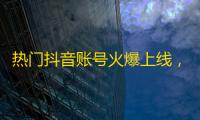 热门抖音账号火爆上线，